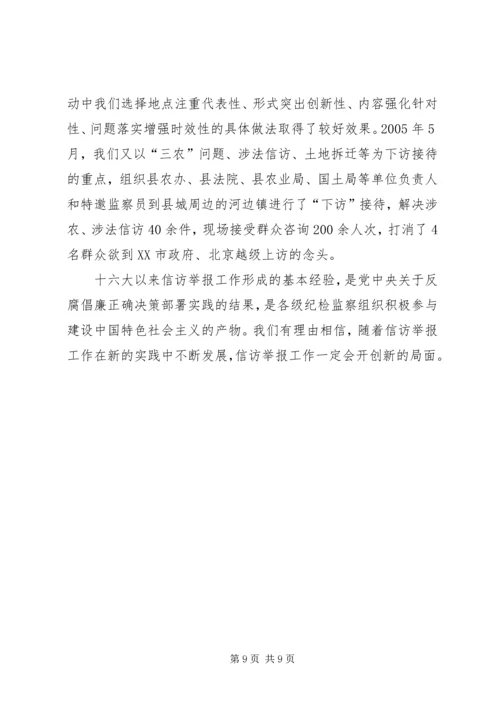 动中我们选择地点注重代表性、形式突出创新性、内容强化针对性、问题落实增强时效性的具体做法取得了较好效果。2005 年 5 月，我们又以“三农”问题、涉法信访、土地拆迁等为下访接待的重点，组织县农办、县法院、县农业局、国土局等单位负责人和特邀监察员到县城周边的河边镇进行了“下访”接待，解决涉农、涉法信访 40 余件，现场接受群众咨询 200 余人次，打消了 4 名群众欲到 XX 市政府、北京越级上访的念头。

十六大以来信访举报工作形成的基本经验，是党中央关于反腐倡廉正确决策部署实践的结果，是各级纪检监察组织积极参与建设中国特色社会主义的产物。我们有理由相信，随着信访举报工作在新的实践中不断发展，信访举报工作一定会开创新的局面。

第 9 页 共 9 页